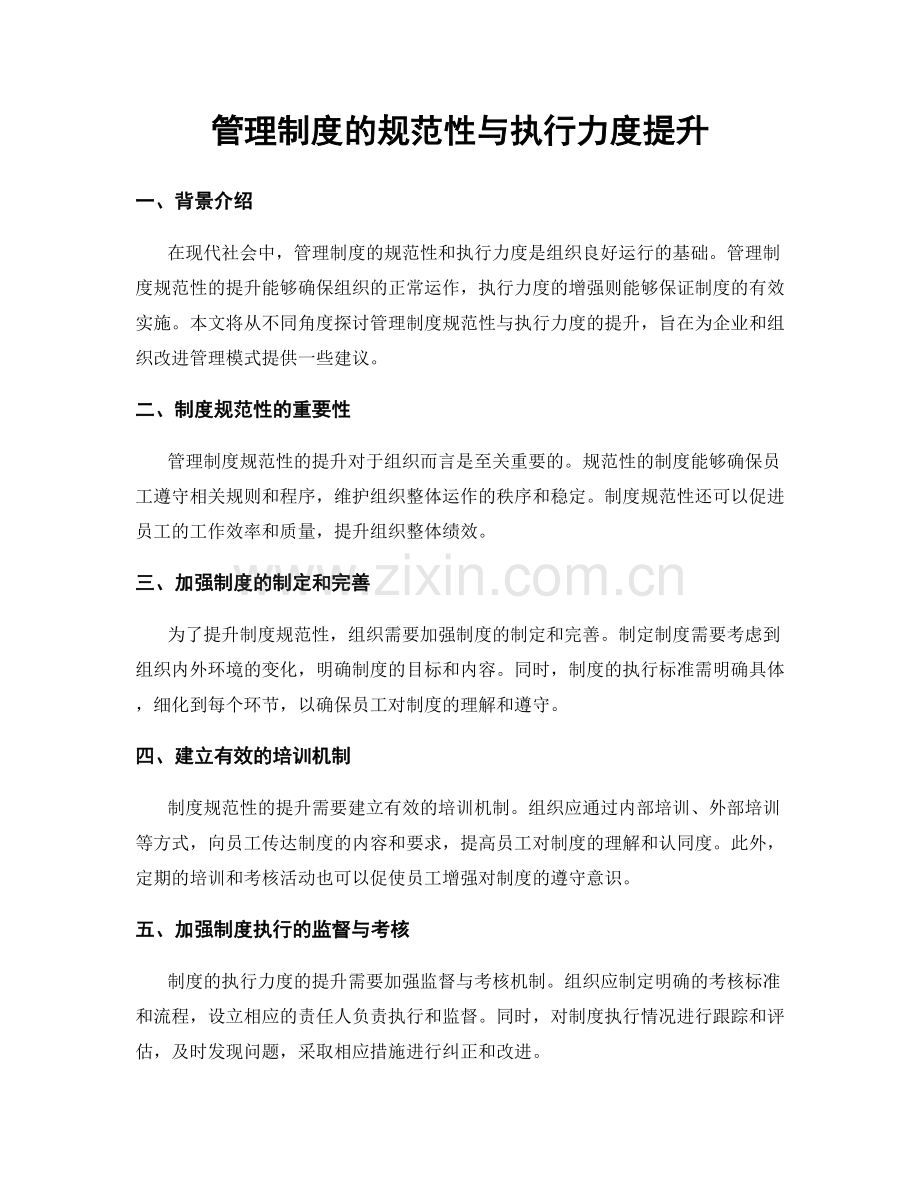 管理制度的规范性与执行力度提升

一、背景介绍

在现代社会中，管理制度的规范性和执行力度是组织良好运行的基础。管理制度规范性的提升能够确保组织的正常运作，执行力度的增强则能够保证制度的有效实施。本文将从不同角度探讨管理制度规范性与执行力度的提升，旨在为企业和组织改进管理模式提供一些建议。

二、制度规范性的重要性

管理制度规范性的提升对于组织而言是至关重要的。规范性的制度能够确保员工遵守相关规则和程序，维护组织整体运作的秩序和稳定。制度规范性还可以促进员工的工作效率和质量，提升组织整体绩效。

三、加强制度的制定和完善

为了提升制度规范性，组织需要加强制度的制定和完善。制定制度需要考虑到组织内外环境的变化，明确制度的目标和内容。同时，制度的执行标准需明确具体，细化到每个环节，以确保员工对制度的理解和遵守。

四、建立有效的培训机制

制度规范性的提升需要建立有效的培训机制。组织应通过内部培训、外部培训等方式，向员工传达制度的内容和要求，提高员工对制度的理解和认同度。此外，定期的培训和考核活动也可以促使员工增强对制度的遵守意识。

五、加强制度执行的监督与考核

制度的执行力度的提升需要加强监督与考核机制。组织应制定明确的考核标准和流程，设立相应的责任人负责执行和监督。同时，对制度执行情况进行跟踪和评估，及时发现问题，采取相应措施进行纠正和改进。

www.zixin.com.cn